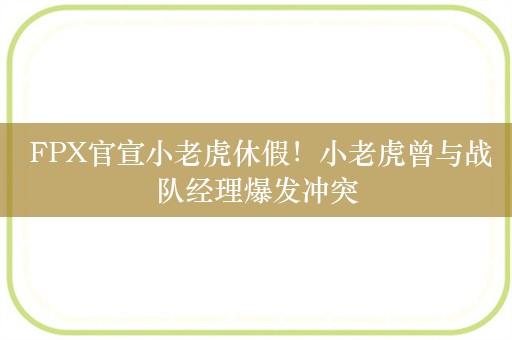 FPX官宣小老虎休假！小老虎曾与战队经理爆发冲突